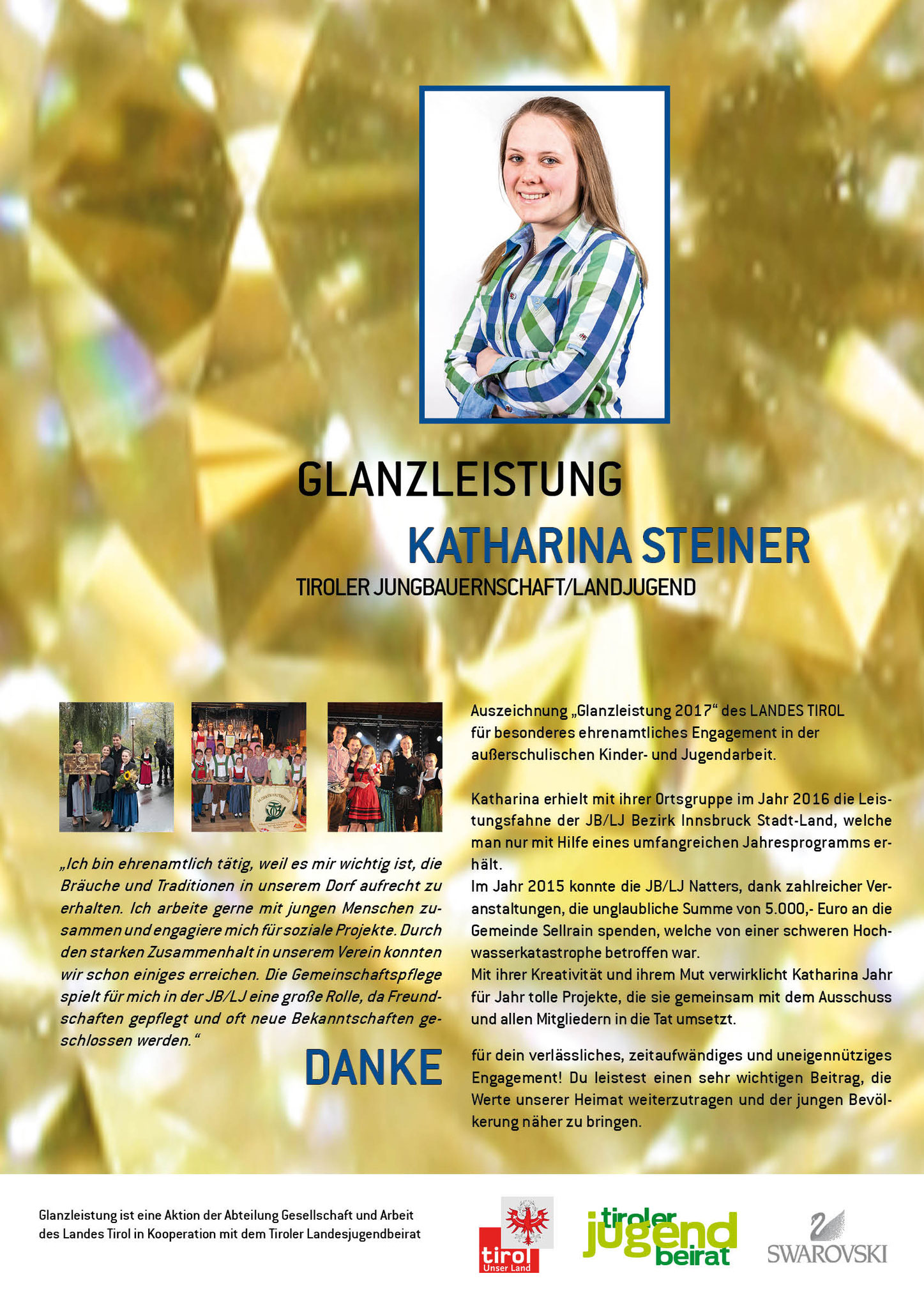 GLANZLEISTUNG

KATHARINA STEINER

TIROLER JUNGBAUERNSCHAFT/LANDJUGEND

„Ich bin ehrenamtlich tätig, weil es mir wichtig ist, die Bräuche und Traditionen in unserem Dorf aufrecht zu erhalten. Ich arbeite gerne mit jungen Menschen zusammen und engagiere mich für soziale Projekte. Durch den starken Zusammenhalt in unserem Verein konnten wir schon einiges erreichen. Die Gemeinschaftspflege spielt für mich in der JB/LJ eine große Rolle, da Freundschaften gepflegt und oft neue Bekanntschaften geschlossen werden.“

DANKE

Auszeichnung „Glanzleistung 2017“ des LANDES TIROL für besonderes ehrenamtliches Engagement in der außerschulischen Kinder- und Jugendarbeit.

Katharina erhielt mit ihrer Ortsgruppe im Jahr 2016 die Leistungsfahne der JB/LJ Bezirk Innsbruck Stadt-Land, welche man nur mit Hilfe eines umfangreichen Jahresprogramms erhält.
Im Jahr 2015 konnte die JB/LJ Natters, dank zahlreicher Veranstaltungen, die unglaubliche Summe von 5.000,- Euro an die Gemeinde Sellrain spenden, welche von einer schweren Hochwasserkatastrophe betroffen war.
Mit ihrer Kreativität und ihrem Mut verwirklicht Katharina Jahr für Jahr tolle Projekte, die sie gemeinsam mit dem Ausschuss und allen Mitgliedern in die Tat umsetzt.

für dein verlässliches, zeitaufwändiges und uneigennütziges Engagement! Du leistest einen sehr wichtigen Beitrag, die Werte unserer Heimat weiterzutragen und der jungen Bevölkerung näher zu bringen.

Glanzleistung ist eine Aktion der Abteilung Gesellschaft und Arbeit des Landes Tirol in Kooperation mit dem Tiroler Landesjugendbeirat

tirol Unser Land

tiroler jugend beirat

SWAROVSKI